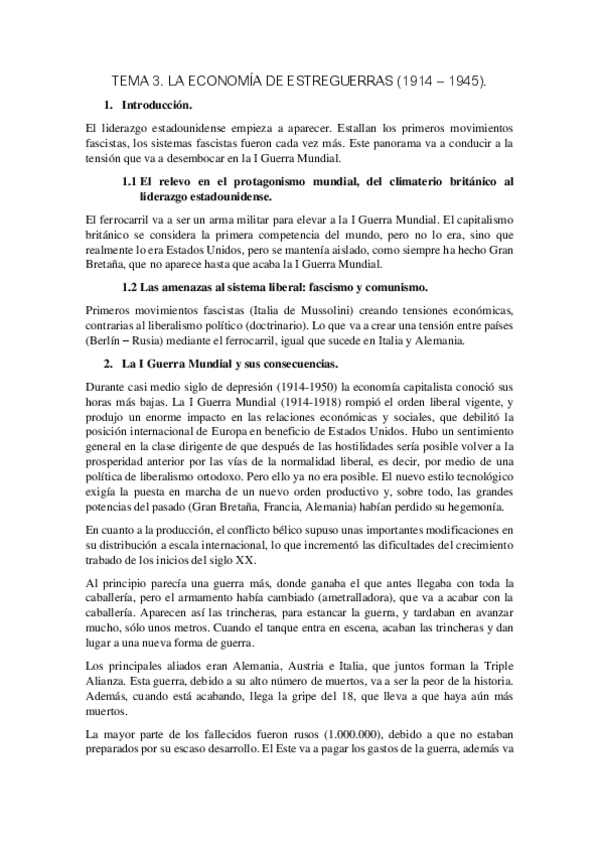 TEMA 3. LA ECONOMÍA DE ESTREGUERRAS (1914 – 1945).

1. Introducción.

El liderazgo estadounidense empieza a aparecer. Estallan los primeros movimientos fascistas, los sistemas fascistas fueron cada vez más. Este panorama va a conducir a la tensión que va a desembocar en la I Guerra Mundial.

1.1 El relevo en el protagonismo mundial, del climaterio británico al liderazgo estadounidense.

El ferrocarril va a ser un arma militar para elevar a la I Guerra Mundial. El capitalismo británico se considera la primera competencia del mundo, pero no lo era, sino que realmente lo era Estados Unidos, pero se mantenía aislado, como siempre ha hecho Gran Bretaña, que no aparece hasta que acaba la I Guerra Mundial.

1.2 Las amenazas al sistema liberal: fascismo y comunismo.

Primeros movimientos fascistas (Italia de Mussolini) creando tensiones económicas, contrarias al liberalismo político (doctrinario). Lo que va a crear una tensión entre países (Berlín – Rusia) mediante el ferrocarril, igual que sucede en Italia y Alemania.

2. La I Guerra Mundial y sus consecuencias.

Durante casi medio siglo de depresión (1914-1950) la economía capitalista conoció sus horas más bajas. La I Guerra Mundial (1914-1918) rompió el orden liberal vigente, y produjo un enorme impacto en las relaciones económicas y sociales, que debilitó la posición internacional de Europa en beneficio de Estados Unidos. Hubo un sentimiento general en la clase dirigente de que después de las hostilidades sería posible volver a la prosperidad anterior por las vías de la normalidad liberal, es decir, por medio de una política de liberalismo ortodoxo. Pero ello ya no era posible. El nuevo estilo tecnológico exigía la puesta en marcha de un nuevo orden productivo y, sobre todo, las grandes potencias del pasado (Gran Bretaña, Francia, Alemania) habían perdido su hegemonía.

En cuanto a la producción, el conflicto bélico supuso unas importantes modificaciones en su distribución a escala internacional, lo que incrementó las dificultades del crecimiento trabado de los inicios del siglo XX.

Al principio parecía una guerra más, donde ganaba el que antes llegaba con toda la caballería, pero el armamento había cambiado (ametralladora), que va a acabar con la caballería. Aparecen así las trincheras, para estancar la guerra, y tardaban en avanzar mucho, sólo unos metros. Cuando el tanque entra en escena, acaban las trincheras y dan lugar a una nueva forma de guerra.

Los principales aliados eran Alemania, Austria e Italia, que juntos forman la Triple Alianza. Esta guerra, debido a su alto número de muertos, va a ser la peor de la historia. Además, cuando está acabando, llega la gripe del 18, que lleva a que haya aún más muertos.

La mayor parte de los fallecidos fueron rusos (1.000.000), debido a que no estaban preparados por su escaso desarrollo. El Este va a pagar los gastos de la guerra, además va